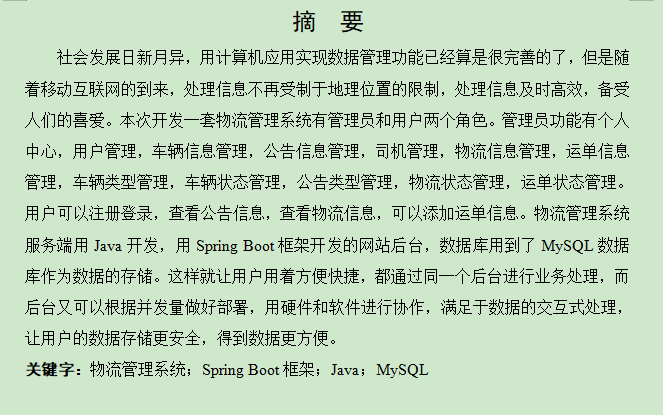 摘　要

社会发展日新月异，用计算机应用实现数据管理功能已经算是很完善的了，但是随着移动互联网的到来，处理信息不再受制于地理位置的限制，处理信息及时高效，备受人们的喜爱。本次开发一套物流管理系统有管理员和用户两个角色。管理员功能有个人中心，用户管理，车辆信息管理，公告信息管理，司机管理，物流信息管理，运单信息管理，车辆类型管理，车辆状态管理，公告类型管理，物流状态管理，运单状态管理。用户可以注册登录，查看公告信息，查看物流信息，可以添加运单信息。物流管理系统服务端用 Java 开发，用 Spring Boot 框架开发的网站后台，数据库用到了 MySQL 数据库作为数据的存储。这样就让用户用着方便快捷，都通过同一个后台进行业务处理，而后台又可以根据并发量做好部署，用硬件和软件进行协作，满足于数据的交互式处理，让用户的数据存储更安全，得到数据更方便。

关键字：物流管理系统；Spring Boot 框架；Java；MySQL